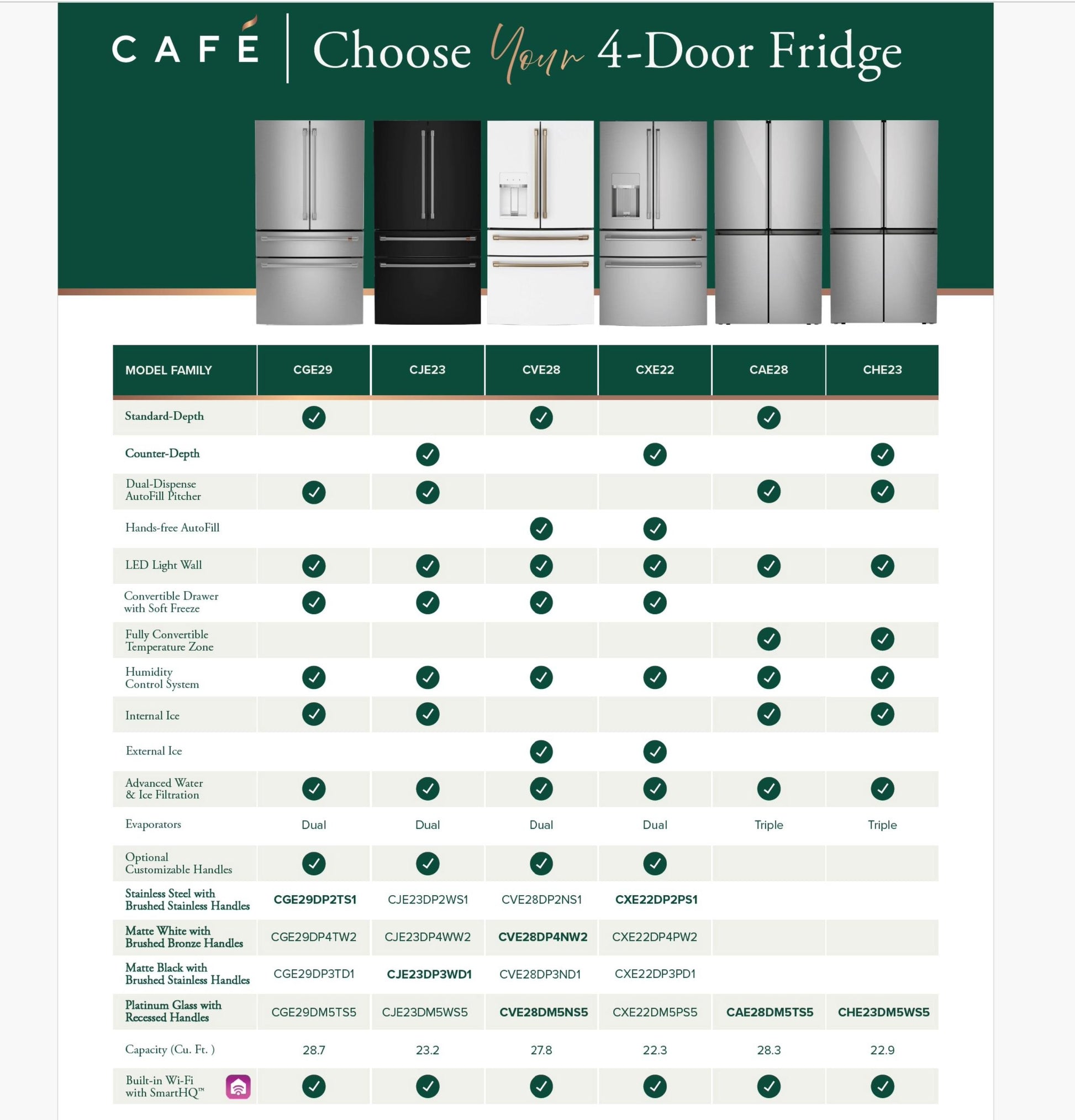 CAFÉ | Choose Your 4-Door Fridge

| MODEL FAMILY | CGE29 | CJE23 | CVE28 | CXE22 | CAE28 | CHE23 |
|---|---|---|---|---|---|---|
| Standard-Depth | ✓ | | ✓ | | ✓ | |
| Counter-Depth | | ✓ | | ✓ | | ✓ |
| Dual-Dispense AutoFill Pitcher | ✓ | ✓ | | | ✓ | ✓ |
| Hands-free AutoFill | | | ✓ | ✓ | | |
| LED Light Wall | ✓ | ✓ | ✓ | ✓ | ✓ | ✓ |
| Convertible Drawer with Soft Freeze | ✓ | ✓ | ✓ | ✓ | | |
| Fully Convertible Temperature Zone | | | | | ✓ | ✓ |
| Humidity Control System | ✓ | ✓ | ✓ | ✓ | ✓ | ✓ |
| Internal Ice | ✓ | ✓ | | | ✓ | ✓ |
| External Ice | | | ✓ | ✓ | | |
| Advanced Water & Ice Filtration | ✓ | ✓ | ✓ | ✓ | ✓ | ✓ |
| Evaporators | Dual | Dual | Dual | Dual | Triple | Triple |
| Optional Customizable Handles | ✓ | ✓ | ✓ | ✓ | | |
| Stainless Steel with Brushed Stainless Handles | CGE29DP2TS1 | CJE23DP2WS1 | CVE28DP2NS1 | CXE22DP2PS1 | | |
| Matte White with Brushed Bronze Handles | CGE29DP4TW2 | CJE23DP4WW2 | CVE28DP4NW2 | CXE22DP4PW2 | | |
| Matte Black with Brushed Stainless Handles | CGE29DP3TD1 | CJE23DP3WD1 | CVE28DP3ND1 | CXE22DP3PD1 | | |
| Platinum Glass with Recessed Handles | CGE29DM5TS5 | CJE23DM5WS5 | CVE28DM5NS5 | CXE22DM5PS5 | CAE28DM5TS5 | CHE23DM5WS5 |
| Capacity (Cu. Ft. ) | 28.7 | 23.2 | 27.8 | 22.3 | 28.3 | 22.9 |
| Built-in Wi-Fi with SmartHQ™ | ✓ | ✓ | ✓ | ✓ | ✓ | ✓ |